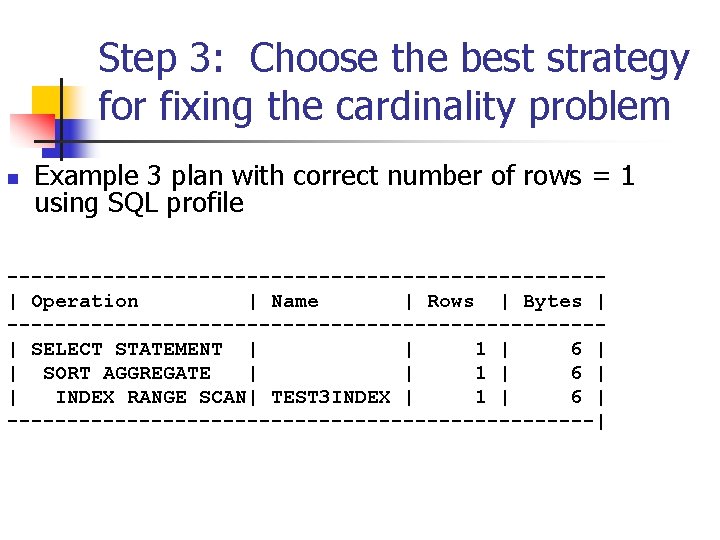 Step 3: Choose the best strategy for fixing the cardinality problem

Example 3 plan with correct number of rows = 1 using SQL profile

| Operation | Name | Rows | Bytes |
|---|---|---|---|
| SELECT STATEMENT | | 1 | 6 |
| SORT AGGREGATE | | 1 | 6 |
| INDEX RANGE SCAN | TEST3INDEX | 1 | 6 |